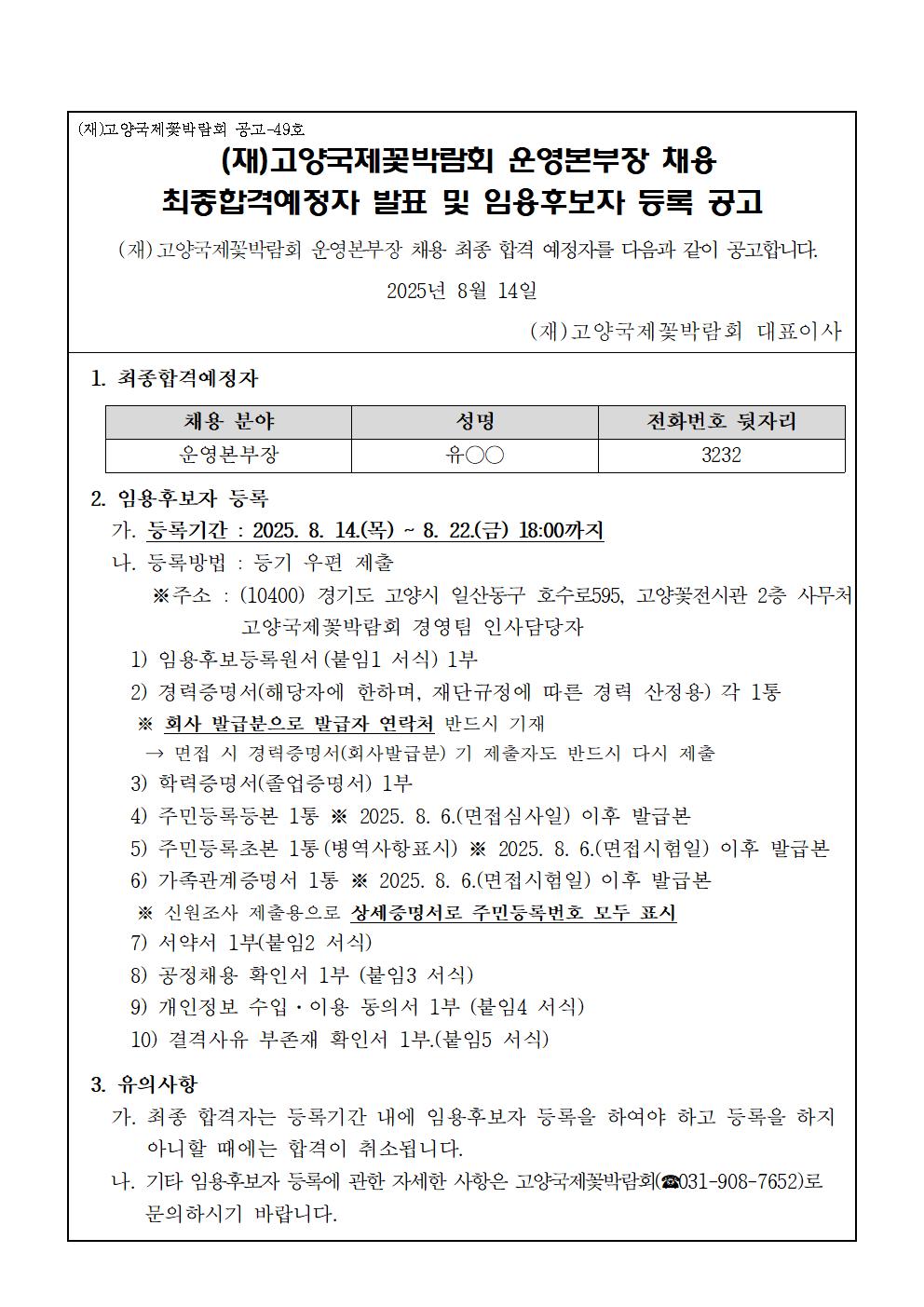 (재)고양국제꽃박람회 공고-49호

(재)고양국제꽃박람회 운영본부장 채용 최종합격예정자 발표 및 임용후보자 등록 공고

(재)고양국제꽃박람회 운영본부장 채용 최종 합격 예정자를 다음과 같이 공고합니다.

2025년 8월 14일

(재)고양국제꽃박람회 대표이사

1. 최종합격예정자

| 채용 분야 | 성명 | 전화번호 뒷자리 |
|---|---|---|
| 운영본부장 | 유○○ | 3232 |

2. 임용후보자 등록

가. 등록기간 : 2025. 8. 14.(목) ~ 8. 22.(금) 18:00까지

나. 등록방법 : 등기 우편 제출

※주소 : (10400) 경기도 고양시 일산동구 호수로595, 고양꽃전시관 2층 사무처 고양국제꽃박람회 경영팀 인사담당자

1) 임용후보등록원서(붙임1 서식) 1부

2) 경력증명서(해당자에 한하며, 재단규정에 따른 경력 산정용) 각 1통

※ 회사 발급분으로 발급자 연락처 반드시 기재

→ 면접 시 경력증명서(회사발급분) 기 제출자도 반드시 다시 제출

3) 학력증명서(졸업증명서) 1부

4) 주민등록등본 1통 ※ 2025. 8. 6.(면접심사일) 이후 발급본

5) 주민등록초본 1통(병역사항표시) ※ 2025. 8. 6.(면접시험일) 이후 발급본

6) 가족관계증명서 1통 ※ 2025. 8. 6.(면접시험일) 이후 발급본

※ 신원조사 제출용으로 상세증명서로 주민등록번호 모두 표시

7) 서약서 1부(붙임2 서식)

8) 공정채용 확인서 1부 (붙임3 서식)

9) 개인정보 수입·이용 동의서 1부 (붙임4 서식)

10) 결격사유 부존재 확인서 1부.(붙임5 서식)

3. 유의사항

가. 최종 합격자는 등록기간 내에 임용후보자 등록을 하여야 하고 등록을 하지 아니할 때에는 합격이 취소됩니다.

나. 기타 임용후보자 등록에 관한 자세한 사항은 고양국제꽃박람회(☎031-908-7652)로 문의하시기 바랍니다.